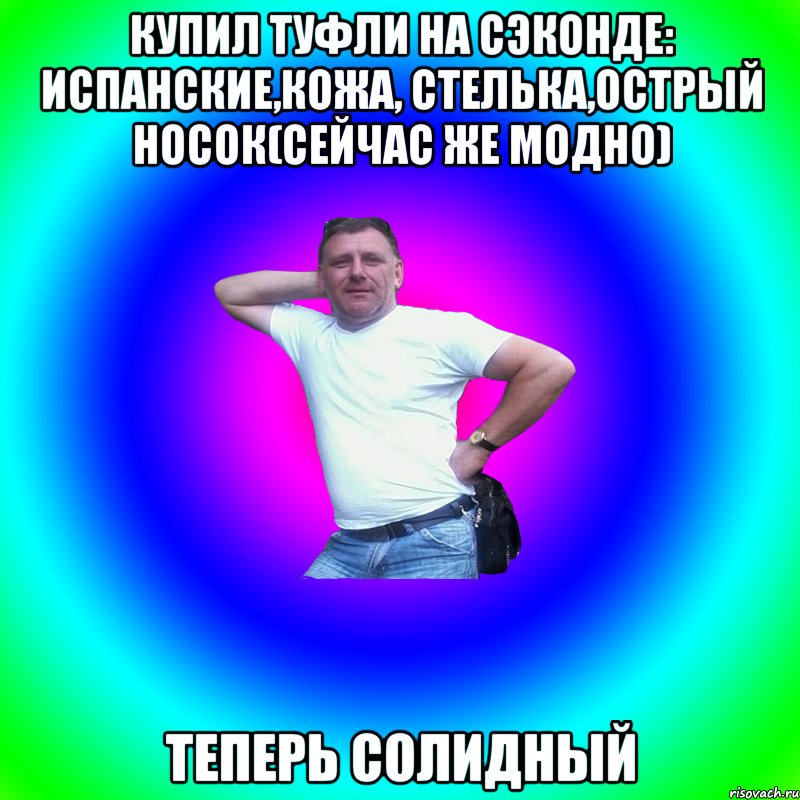 КУПИЛ ТУФЛИ НА СЭКОНДЕ: ИСПАНСКИЕ,КОЖА, СТЕЛЬКА,ОСТРЫЙ НОСОК(СЕЙЧАС ЖЕ МОДНО)

ТЕПЕРЬ СОЛИДНЫЙ

risovach.ru